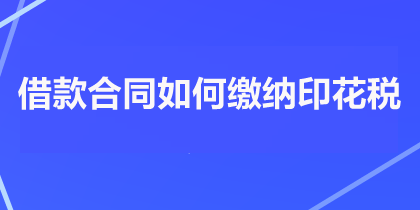 借款合同如何缴纳印花税